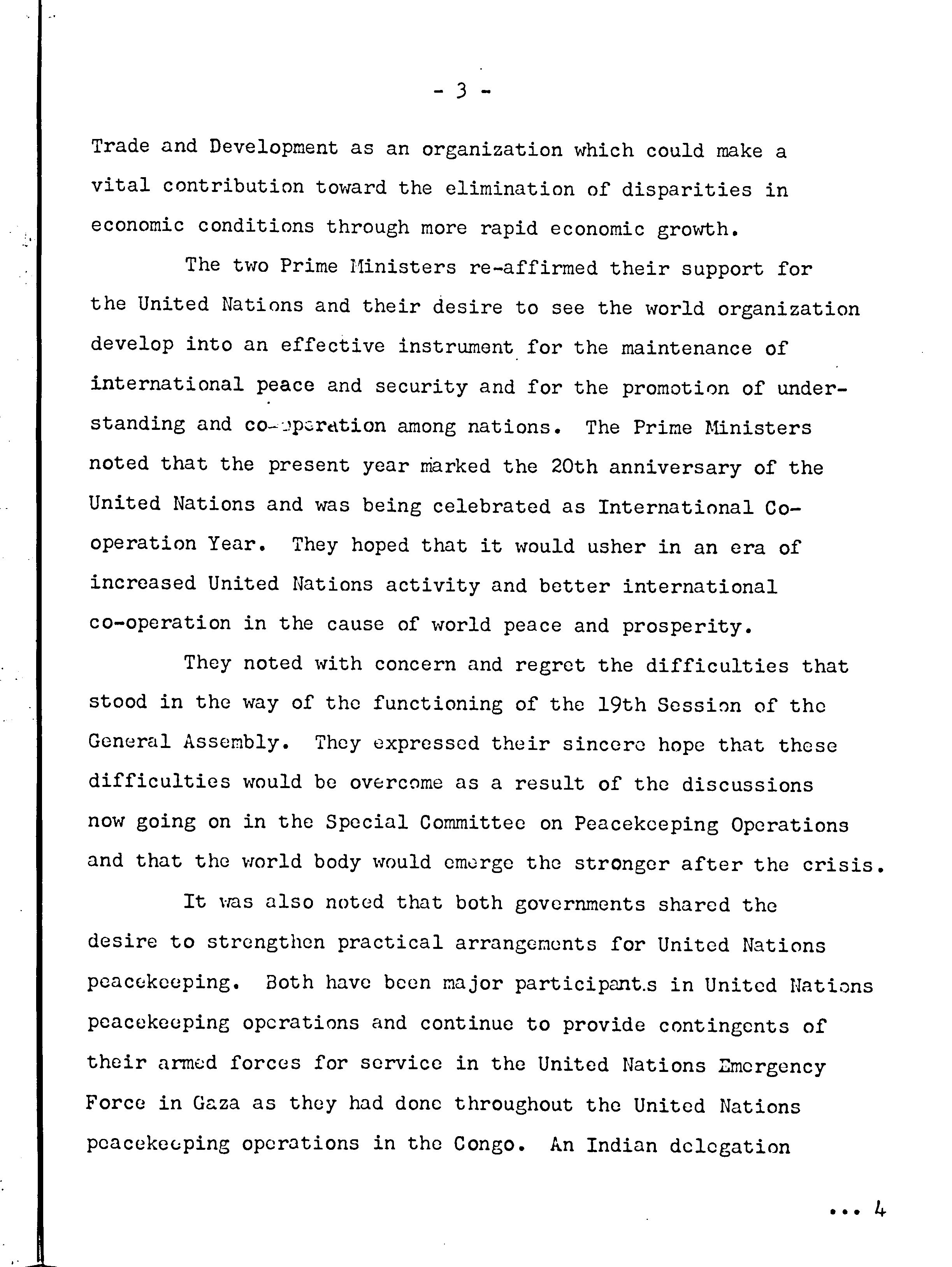 - 3 -

Trade and Development as an organization which could make a vital contribution toward the elimination of disparities in economic conditions through more rapid economic growth.

The two Prime Ministers re-affirmed their support for the United Nations and their desire to see the world organization develop into an effective instrument for the maintenance of international peace and security and for the promotion of understanding and co-operation among nations. The Prime Ministers noted that the present year marked the 20th anniversary of the United Nations and was being celebrated as International Co-operation Year. They hoped that it would usher in an era of increased United Nations activity and better international co-operation in the cause of world peace and prosperity.

They noted with concern and regret the difficulties that stood in the way of the functioning of the 19th Session of the General Assembly. They expressed their sincere hope that these difficulties would be overcome as a result of the discussions now going on in the Special Committee on Peacekeeping Operations and that the world body would emerge the stronger after the crisis.

It was also noted that both governments shared the desire to strengthen practical arrangements for United Nations peacekeeping. Both have been major participants in United Nations peacekeeping operations and continue to provide contingents of their armed forces for service in the United Nations Emergency Force in Gaza as they had done throughout the United Nations peacekeeping operations in the Congo. An Indian delegation

... 4